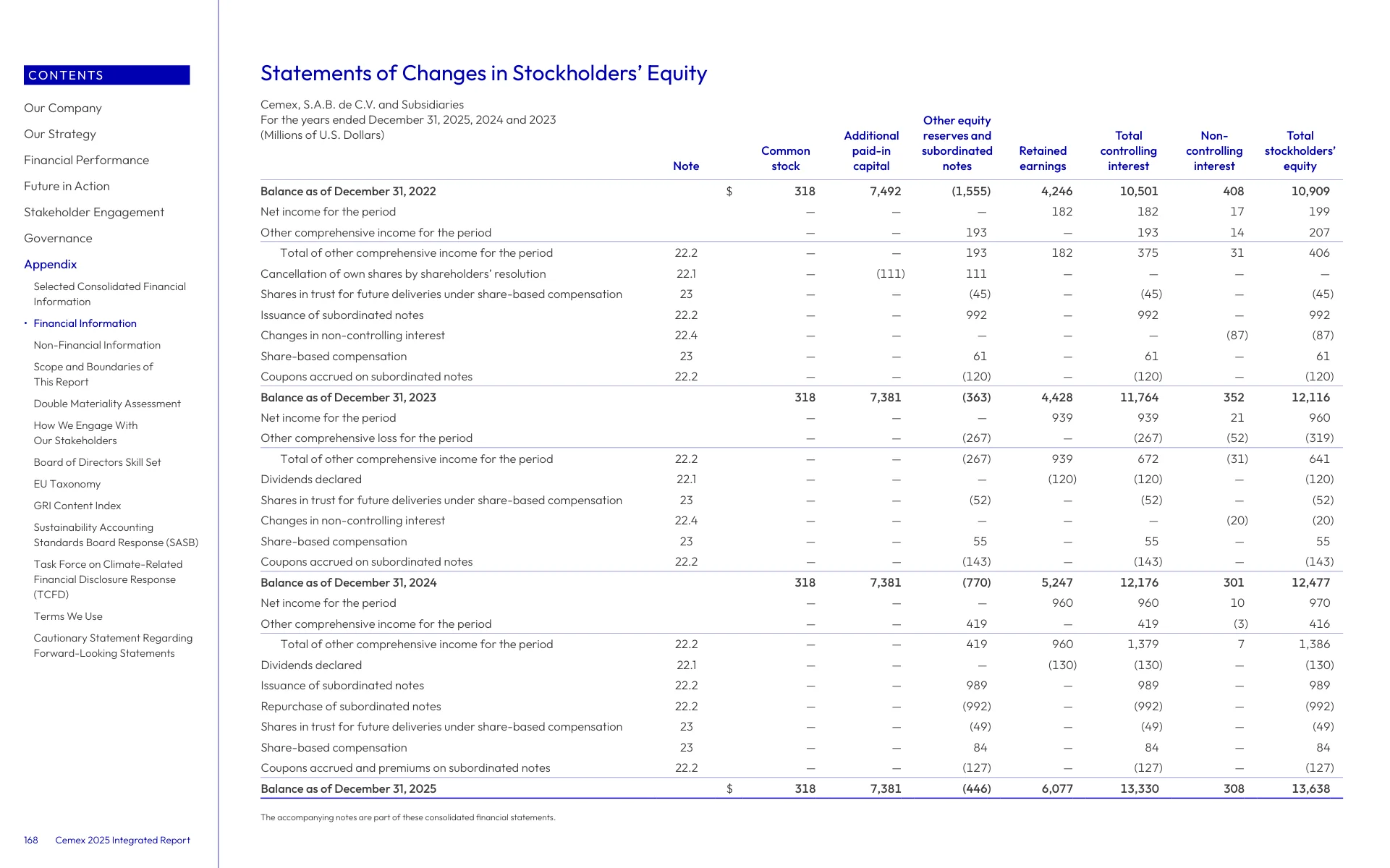 CONTENTS

Our Company

Our Strategy

Financial Performance

Future in Action

Stakeholder Engagement

Governance

Appendix

Selected Consolidated Financial Information

• Financial Information

Non-Financial Information

Scope and Boundaries of This Report

Double Materiality Assessment

How We Engage With Our Stakeholders

Board of Directors Skill Set

EU Taxonomy

GRI Content Index

Sustainability Accounting Standards Board Response (SASB)

Task Force on Climate-Related Financial Disclosure Response (TCFD)

Terms We Use

Cautionary Statement Regarding Forward-Looking Statements

168 Cemex 2025 Integrated Report

Statements of Changes in Stockholders' Equity

Cemex, S.A.B. de C.V. and Subsidiaries
For the years ended December 31, 2025, 2024 and 2023
(Millions of U.S. Dollars)

| | Note | | Common stock | Additional paid-in capital | Other equity reserves and subordinated notes | Retained earnings | Total controlling interest | Non-controlling interest | Total stockholders' equity |
|---|---|---|---|---|---|---|---|---|---|
| Balance as of December 31, 2022 | | $ | 318 | 7,492 | (1,555) | 4,246 | 10,501 | 408 | 10,909 |
| Net income for the period | | | — | — | — | 182 | 182 | 17 | 199 |
| Other comprehensive income for the period | | | — | — | 193 | — | 193 | 14 | 207 |
| Total of other comprehensive income for the period | 22.2 | | — | — | 193 | 182 | 375 | 31 | 406 |
| Cancellation of own shares by shareholders' resolution | 22.1 | | — | (111) | 111 | — | — | — | — |
| Shares in trust for future deliveries under share-based compensation | 23 | | — | — | (45) | — | (45) | — | (45) |
| Issuance of subordinated notes | 22.2 | | — | — | 992 | — | 992 | — | 992 |
| Changes in non-controlling interest | 22.4 | | — | — | — | — | — | (87) | (87) |
| Share-based compensation | 23 | | — | — | 61 | — | 61 | — | 61 |
| Coupons accrued on subordinated notes | 22.2 | | — | — | (120) | — | (120) | — | (120) |
| Balance as of December 31, 2023 | | | 318 | 7,381 | (363) | 4,428 | 11,764 | 352 | 12,116 |
| Net income for the period | | | — | — | — | 939 | 939 | 21 | 960 |
| Other comprehensive loss for the period | | | — | — | (267) | — | (267) | (52) | (319) |
| Total of other comprehensive income for the period | 22.2 | | — | — | (267) | 939 | 672 | (31) | 641 |
| Dividends declared | 22.1 | | — | — | — | (120) | (120) | — | (120) |
| Shares in trust for future deliveries under share-based compensation | 23 | | — | — | (52) | — | (52) | — | (52) |
| Changes in non-controlling interest | 22.4 | | — | — | — | — | — | (20) | (20) |
| Share-based compensation | 23 | | — | — | 55 | — | 55 | — | 55 |
| Coupons accrued on subordinated notes | 22.2 | | — | — | (143) | — | (143) | — | (143) |
| Balance as of December 31, 2024 | | | 318 | 7,381 | (770) | 5,247 | 12,176 | 301 | 12,477 |
| Net income for the period | | | — | — | — | 960 | 960 | 10 | 970 |
| Other comprehensive income for the period | | | — | — | 419 | — | 419 | (3) | 416 |
| Total of other comprehensive income for the period | 22.2 | | — | — | 419 | 960 | 1,379 | 7 | 1,386 |
| Dividends declared | 22.1 | | — | — | — | (130) | (130) | — | (130) |
| Issuance of subordinated notes | 22.2 | | — | — | 989 | — | 989 | — | 989 |
| Repurchase of subordinated notes | 22.2 | | — | — | (992) | — | (992) | — | (992) |
| Shares in trust for future deliveries under share-based compensation | 23 | | — | — | (49) | — | (49) | — | (49) |
| Share-based compensation | 23 | | — | — | 84 | — | 84 | — | 84 |
| Coupons accrued and premiums on subordinated notes | 22.2 | | — | — | (127) | — | (127) | — | (127) |
| Balance as of December 31, 2025 | | $ | 318 | 7,381 | (446) | 6,077 | 13,330 | 308 | 13,638 |

The accompanying notes are part of these consolidated financial statements.